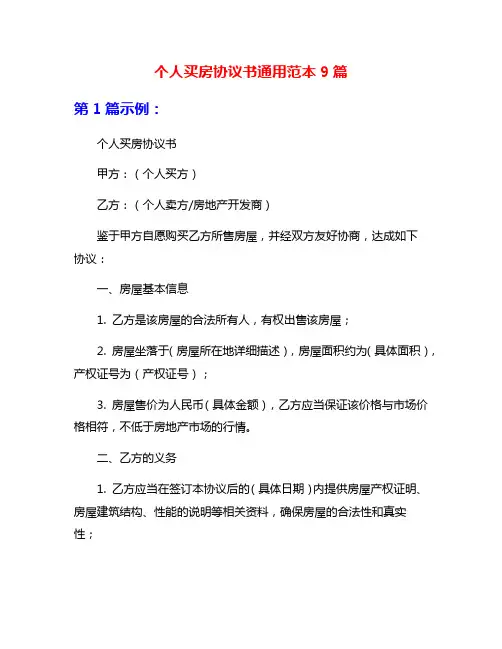 个人买房协议书通用范本 9 篇

第 1 篇示例：

个人买房协议书

甲方：（个人买方）

乙方：（个人卖方/房地产开发商）

鉴于甲方自愿购买乙方所售房屋，并经双方友好协商，达成如下协议：

一、房屋基本信息

1. 乙方是该房屋的合法所有人，有权出售该房屋；

2. 房屋坐落于（房屋所在地详细描述），房屋面积约为（具体面积），产权证号为（产权证号）；

3. 房屋售价为人民币（具体金额），乙方应当保证该价格与市场价格相符，不低于房地产市场的行情。

二、乙方的义务

1. 乙方应当在签订本协议后的（具体日期）内提供房屋产权证明、房屋建筑结构、性能的说明等相关资料，确保房屋的合法性和真实性；